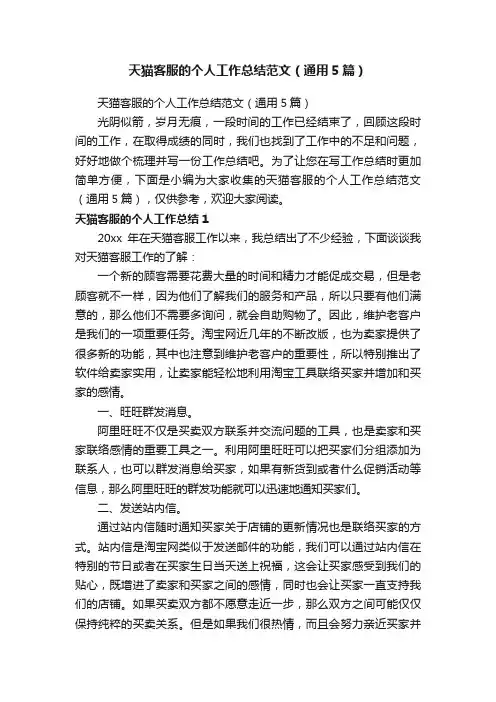 天猫客服的个人工作总结范文（通用5篇）

天猫客服的个人工作总结范文（通用5篇）

光阴似箭，岁月无痕，一段时间的工作已经结束了，回顾这段时间的工作，在取得成绩的同时，我们也找到了工作中的不足和问题，好好地做个梳理并写一份工作总结吧。为了让您在写工作总结时更加简单方便，下面是小编为大家收集的天猫客服的个人工作总结范文（通用5篇），仅供参考，欢迎大家阅读。

天猫客服的个人工作总结1

20xx年在天猫客服工作以来，我总结出了不少经验，下面谈谈我对天猫客服工作的了解：

一个新的顾客需要花费大量的时间和精力才能促成交易，但是老顾客就不一样，因为他们了解我们的服务和产品，所以只要有他们满意的，那么他们不需要多询问，就会自助购物了。因此，维护老客户是我们的一项重要任务。淘宝网近几年的不断改版，也为卖家提供了很多新的功能，其中也注意到维护老客户的重要性，所以特别推出了软件给卖家实用，让卖家能轻松地利用淘宝工具联络买家并增加和买家的感情。

一、旺旺群发消息。

阿里旺旺不仅是买卖双方联系并交流问题的工具，也是卖家和买家联络感情的重要工具之一。利用阿里旺旺可以把买家们分组添加为联系人，也可以群发消息给买家，如果有新货到或者什么促销活动等信息，那么阿里旺旺的群发功能就可以迅速地通知买家们。

二、发送站内信。

通过站内信随时通知买家关于店铺的更新情况也是联络买家的方式。站内信是淘宝网类似于发送邮件的功能，我们可以通过站内信在特别的节日或者在买家生日当天送上祝福，这会让买家感受到我们的贴心，既增进了卖家和买家之间的感情，同时也会让买家一直支持我们的店铺。如果买卖双方都不愿意走近一步，那么双方之间可能仅仅保持纯粹的买卖关系。但是如果我们很热情，而且会努力亲近买家并